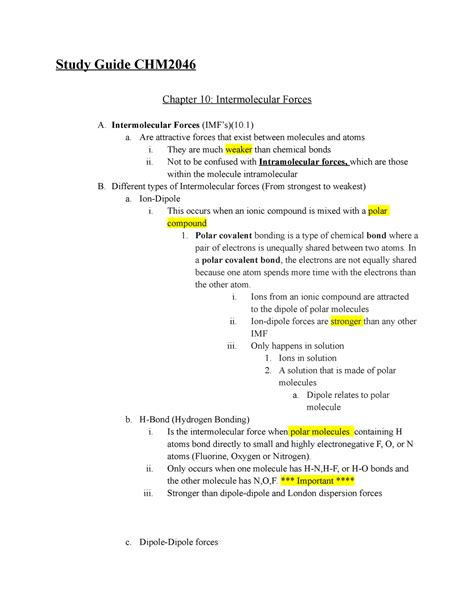 Study Guide CHM2046

Chapter 10: Intermolecular Forces

A. Intermolecular Forces (IMF's)(10.1)
a. Are attractive forces that exist between molecules and atoms
i. They are much weaker than chemical bonds
ii. Not to be confused with Intramolecular forces, which are those within the molecule intramolecular
B. Different types of Intermolecular forces (From strongest to weakest)
a. Ion-Dipole
i. This occurs when an ionic compound is mixed with a polar compound
1. Polar covalent bonding is a type of chemical bond where a pair of electrons is unequally shared between two atoms. In a polar covalent bond, the electrons are not equally shared because one atom spends more time with the electrons than the other atom.
i. Ions from an ionic compound are attracted to the dipole of polar molecules
ii. Ion-dipole forces are stronger than any other IMF
iii. Only happens in solution
1. Ions in solution
2. A solution that is made of polar molecules
a. Dipole relates to polar molecule
b. H-Bond (Hydrogen Bonding)
i. Is the intermolecular force when polar molecules containing H atoms bond directly to small and highly electronegative F, O, or N atoms (Fluorine, Oxygen or Nitrogen).
ii. Only occurs when one molecule has H-N,H-F, or H-O bonds and the other molecule has N,O,F. *** Important ****
iii. Stronger than dipole-dipole and London dispersion forces

c. Dipole-Dipole forces